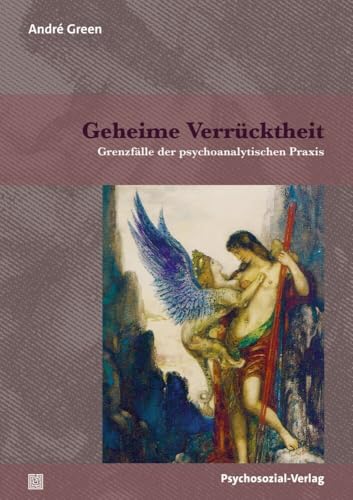 André Green

Geheime Verrücktheit

Grenzfälle der psychoanalytischen Praxis

Psychosozial-Verlag